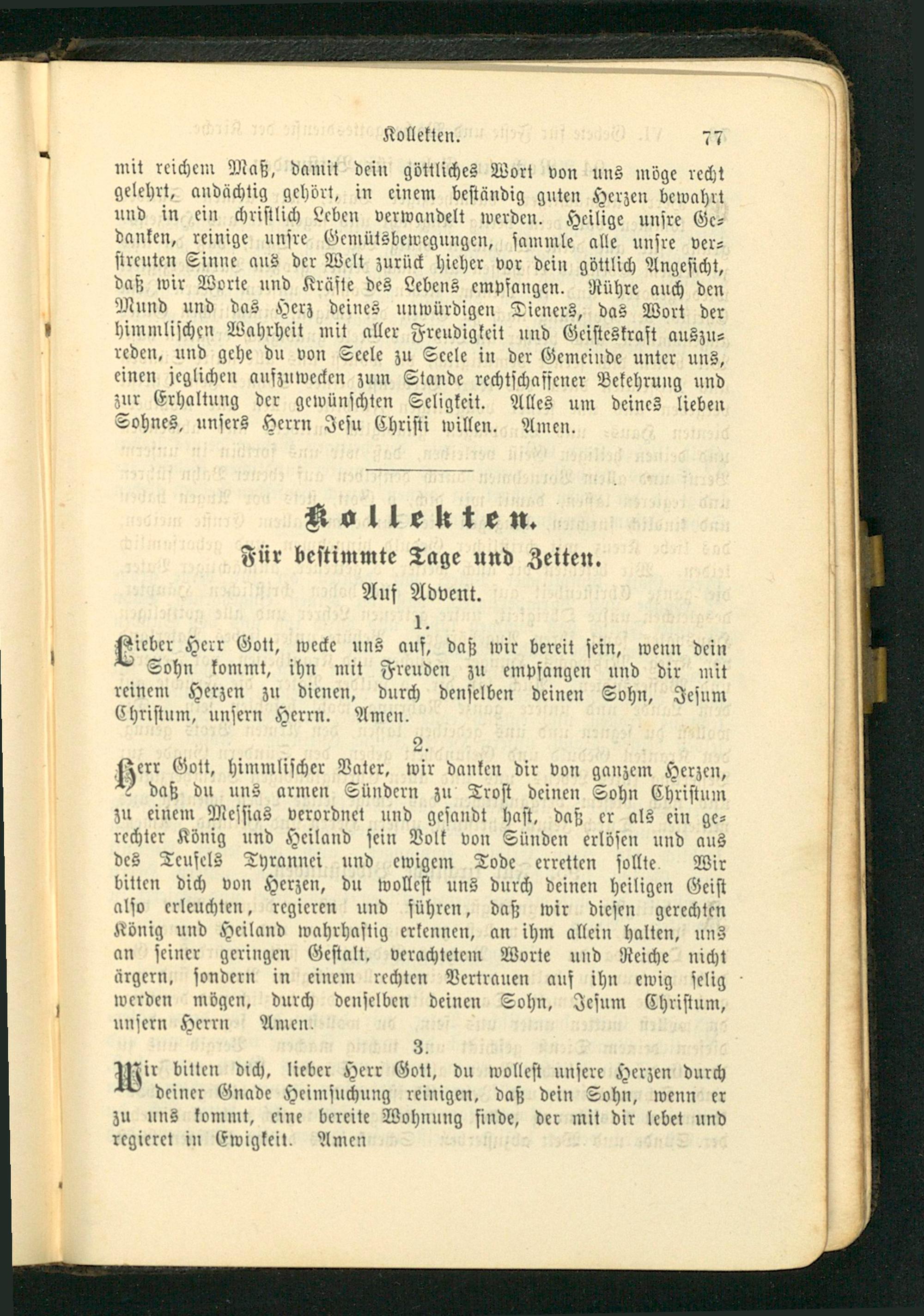 Kollekten. 77

mit reichem Maß, damit dein göttliches Wort von uns möge recht gelehrt, andächtig gehört, in einem beständig guten Herzen bewahrt und in ein christlich Leben verwandelt werden. Heilige unsre Gedanken, reinige unsre Gemütsbewegungen, sammle alle unsre verstreuten Sinne aus der Welt zurück hieher vor dein göttlich Angesicht, daß wir Worte und Kräfte des Lebens empfangen. Rühre auch den Mund und das Herz deines unwürdigen Dieners, das Wort der himmlischen Wahrheit mit aller Freudigkeit und Geisteskraft auszureden, und gehe du von Seele zu Seele in der Gemeinde unter uns, einen jeglichen aufzuwecken zum Stande rechtschaffener Bekehrung und zur Erhaltung der gewünschten Seligkeit. Alles um deines lieben Sohnes, unsers Herrn Jesu Christi willen. Amen.

Kollekten.

Für bestimmte Tage und Zeiten.

Auf Advent.

1.

Lieber Herr Gott, wecke uns auf, daß wir bereit sein, wenn dein Sohn kommt, ihn mit Freuden zu empfangen und dir mit reinem Herzen zu dienen, durch denselben deinen Sohn, Jesum Christum, unsern Herrn. Amen.

2.

Herr Gott, himmlischer Vater, wir danken dir von ganzem Herzen, daß du uns armen Sündern zu Trost deinen Sohn Christum zu einem Messias verordnet und gesandt hast, daß er als ein gerechter König und Heiland sein Volk von Sünden erlösen und aus des Teufels Tyrannei und ewigem Tode erretten sollte. Wir bitten dich von Herzen, du wollest uns durch deinen heiligen Geist also erleuchten, regieren und führen, daß wir diesen gerechten König und Heiland wahrhaftig erkennen, an ihm allein halten, uns an seiner geringen Gestalt, verachtetem Worte und Reiche nicht ärgern, sondern in einem rechten Vertrauen auf ihn ewig selig werden mögen, durch denselben deinen Sohn, Jesum Christum, unsern Herrn Amen.

3.

Wir bitten dich, lieber Herr Gott, du wollest unsere Herzen durch deiner Gnade Heimsuchung reinigen, daß dein Sohn, wenn er zu uns kommt, eine bereite Wohnung finde, der mit dir lebet und regieret in Ewigkeit. Amen